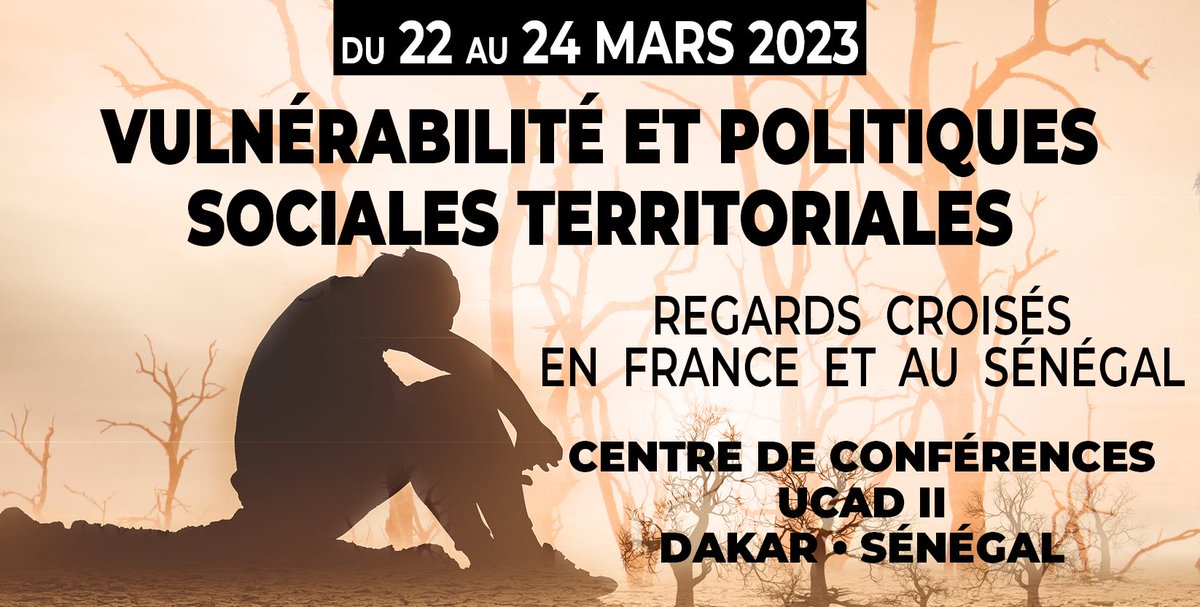 DU 22 AU 24 MARS 2023

VULNÉRABILITÉ ET POLITIQUES SOCIALES TERRITORIALES

REGARDS CROISÉS EN FRANCE ET AU SÉNÉGAL

CENTRE DE CONFÉRENCES UCAD II DAKAR • SÉNÉGAL